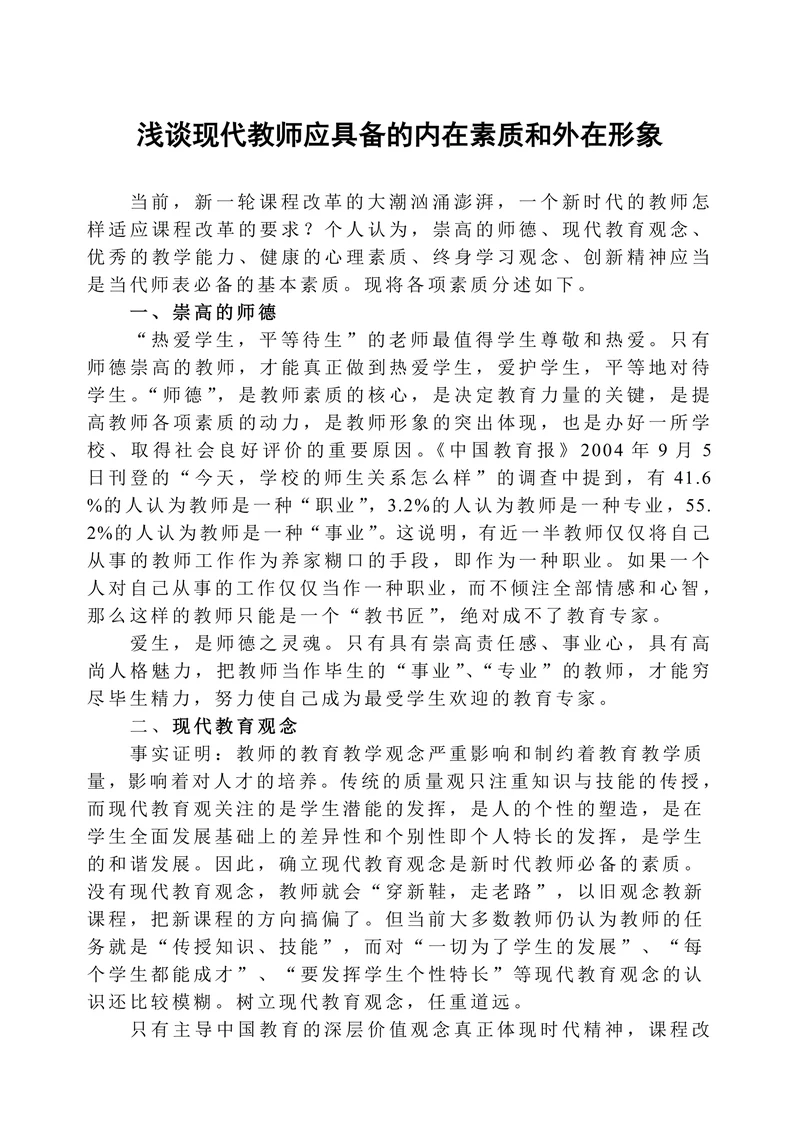 浅谈现代教师应具备的内在素质和外在形象

当前，新一轮课程改革的大潮汹涌澎湃，一个新时代的教师怎样适应课程改革的要求？个人认为，崇高的师德、现代教育观念、优秀的教学能力、健康的心理素质、终身学习观念、创新精神应当是当代师表必备的基本素质。现将各项素质分述如下。

一、崇高的师德

“热爱学生，平等待生”的老师最值得学生尊敬和热爱。只有师德崇高的教师，才能真正做到热爱学生，爱护学生，平等地对待学生。“师德”，是教师素质的核心，是决定教育力量的关键，是提高教师各项素质的动力，是教师形象的突出体现，也是办好一所学校、取得社会良好评价的重要原因。《中国教育报》2004 年 9 月 5 日刊登的“今天，学校的师生关系怎么样”的调查中提到，有 41.6%的人认为教师是一种“职业”，3.2%的人认为教师是一种专业，55.2%的人认为教师是一种“事业”。这说明，有近一半教师仅仅将自己从事的教师工作作为养家糊口的手段，即作为一种职业。如果一个人对自己从事的工作仅仅当作一种职业，而不倾注全部情感和心智，那么这样的教师只能是一个“教书匠”，绝对成不了教育专家。

爱生，是师德之灵魂。只有具有崇高责任感、事业心，具有高尚人格魅力，把教师当作毕生的“事业”、“专业”的教师，才能穷尽毕生精力，努力使自己成为最受学生欢迎的教育专家。

二、现代教育观念

事实证明：教师的教育教学观念严重影响和制约着教育教学质量，影响着对人才的培养。传统的质量观只注重知识与技能的传授，而现代教育观关注的是学生潜能的发挥，是人的个性的塑造，是在学生全面发展基础上的差异性和个别性即个人特长的发挥，是学生的和谐发展。因此，确立现代教育观念是新时代教师必备的素质。没有现代教育观念，教师就会“穿新鞋，走老路”，以旧观念教新课程，把新课程的方向搞偏了。但当前大多数教师仍认为教师的任务就是“传授知识、技能”，而对“一切为了学生的发展”、“每个学生都能成才”、“要发挥学生个性特长”等现代教育观念的认识还比较模糊。树立现代教育观念，任重道远。

只有主导中国教育的深层价值观念真正体现时代精神，课程改